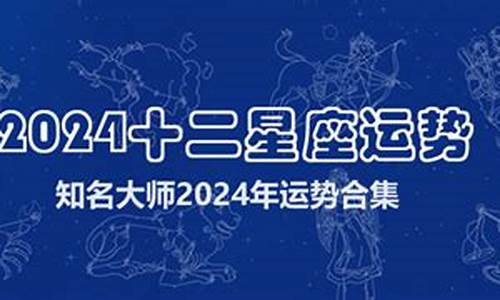 2024十二星座运势

知名大师2024年运势合集